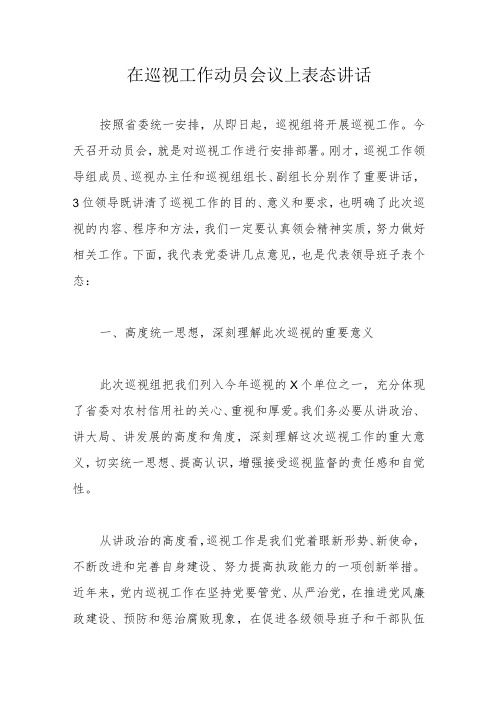 在巡视工作动员会议上表态讲话

按照省委统一安排，从即日起，巡视组将开展巡视工作。今天召开动员会，就是对巡视工作进行安排部署。刚才，巡视工作领导组成员、巡视办主任和巡视组组长、副组长分别作了重要讲话，3位领导既讲清了巡视工作的目的、意义和要求，也明确了此次巡视的内容、程序和方法，我们一定要认真领会精神实质，努力做好相关工作。下面，我代表党委讲几点意见，也是代表领导班子表个态：

一、高度统一思想，深刻理解此次巡视的重要意义

此次巡视组把我们列入今年巡视的X个单位之一，充分体现了省委对农村信用社的关心、重视和厚爱。我们务必要从讲政治、讲大局、讲发展的高度和角度，深刻理解这次巡视工作的重大意义，切实统一思想、提高认识，增强接受巡视监督的责任感和自觉性。

从讲政治的高度看，巡视工作是我们党着眼新形势、新使命，不断改进和完善自身建设、努力提高执政能力的一项创新举措。近年来，党内巡视工作在坚持党要管党、从严治党，在推进党风廉政建设、预防和惩治腐败现象，在促进各级领导班子和干部队伍